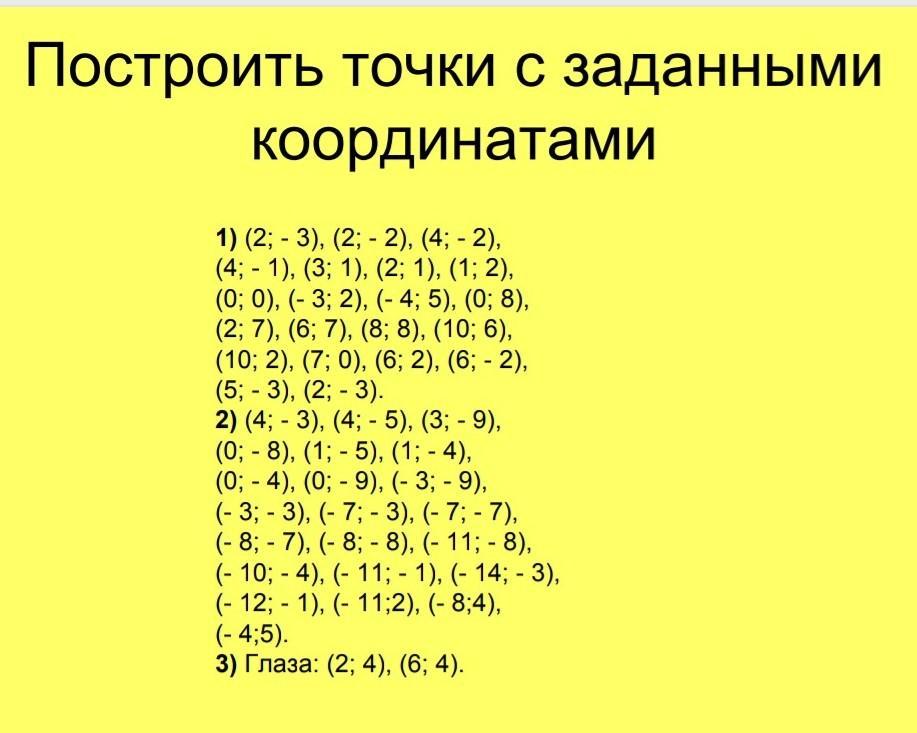 Построить точки с заданными координатами

1) (2; - 3), (2; - 2), (4; - 2), (4; - 1), (3; 1), (2; 1), (1; 2), (0; 0), (- 3; 2), (- 4; 5), (0; 8), (2; 7), (6; 7), (8; 8), (10; 6), (10; 2), (7; 0), (6; 2), (6; - 2), (5; - 3), (2; - 3).
2) (4; - 3), (4; - 5), (3; - 9), (0; - 8), (1; - 5), (1; - 4), (0; - 4), (0; - 9), (- 3; - 9), (- 3; - 3), (- 7; - 3), (- 7; - 7), (- 8; - 7), (- 8; - 8), (- 11; - 8), (- 10; - 4), (- 11; - 1), (- 14; - 3), (- 12; - 1), (- 11;2), (- 8;4), (- 4;5).
3) Глаза: (2; 4), (6; 4).